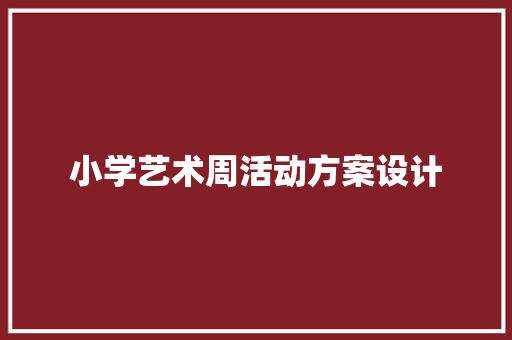 小学艺术周活动方案设计